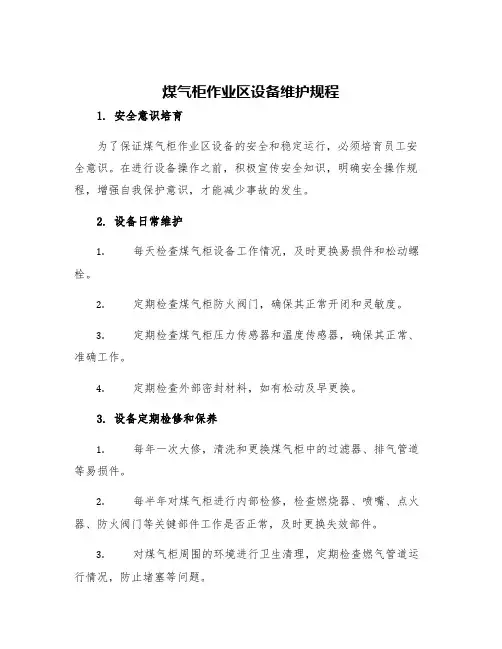 煤气柜作业区设备维护规程

1. 安全意识培育

为了保证煤气柜作业区设备的安全和稳定运行，必须培育员工安全意识。在进行设备操作之前，积极宣传安全知识，明确安全操作规程，增强自我保护意识，才能减少事故的发生。

2. 设备日常维护

1. 每天检查煤气柜设备工作情况，及时更换易损件和松动螺栓。

2. 定期检查煤气柜防火阀门，确保其正常开闭和灵敏度。

3. 定期检查煤气柜压力传感器和温度传感器，确保其正常、准确工作。

4. 定期检查外部密封材料，如有松动及早更换。

3. 设备定期检修和保养

1. 每年一次大修，清洗和更换煤气柜中的过滤器、排气管道等易损件。

2. 每半年对煤气柜进行内部检修，检查燃烧器、喷嘴、点火器、防火阀门等关键部件工作是否正常，及时更换失效部件。

3. 对煤气柜周围的环境进行卫生清理，定期检查燃气管道运行情况，防止堵塞等问题。